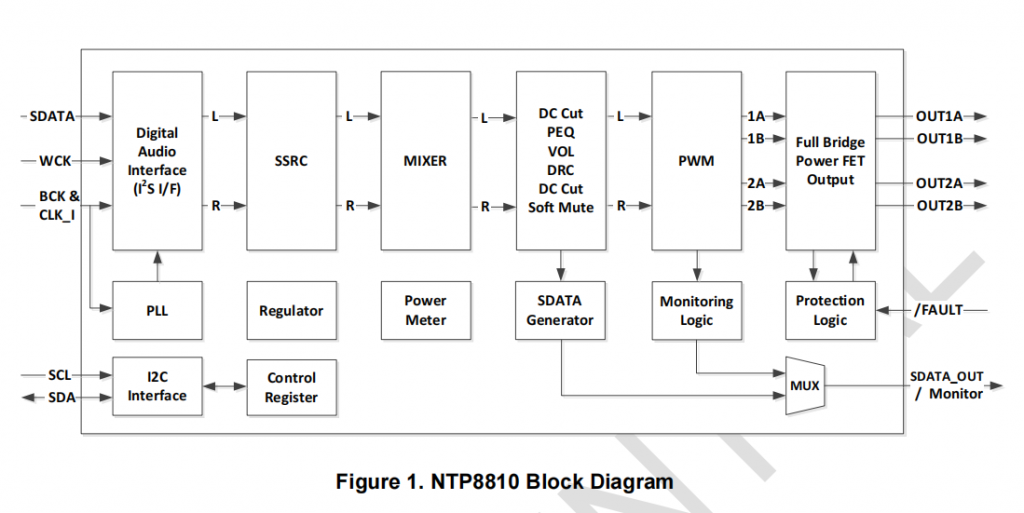 SDATA
WCK
BCK &
CLK_I
Digital Audio Interface ($I^2S$ I/F)
L
R
SSRC
L
R
MIXER
L
R
DC Cut
PEQ
VOL
DRC
DC Cut
Soft Mute
L
R
PWM
1A
1B
2A
2B
Full Bridge Power FET Output
OUT1A
OUT1B
OUT2A
OUT2B
PLL
Regulator
Power Meter
SDATA Generator
Monitoring Logic
Protection Logic
/FAULT
SCL
SDA
I2C Interface
Control Register
MUX
SDATA_OUT / Monitor

Figure 1. NTP8810 Block Diagram